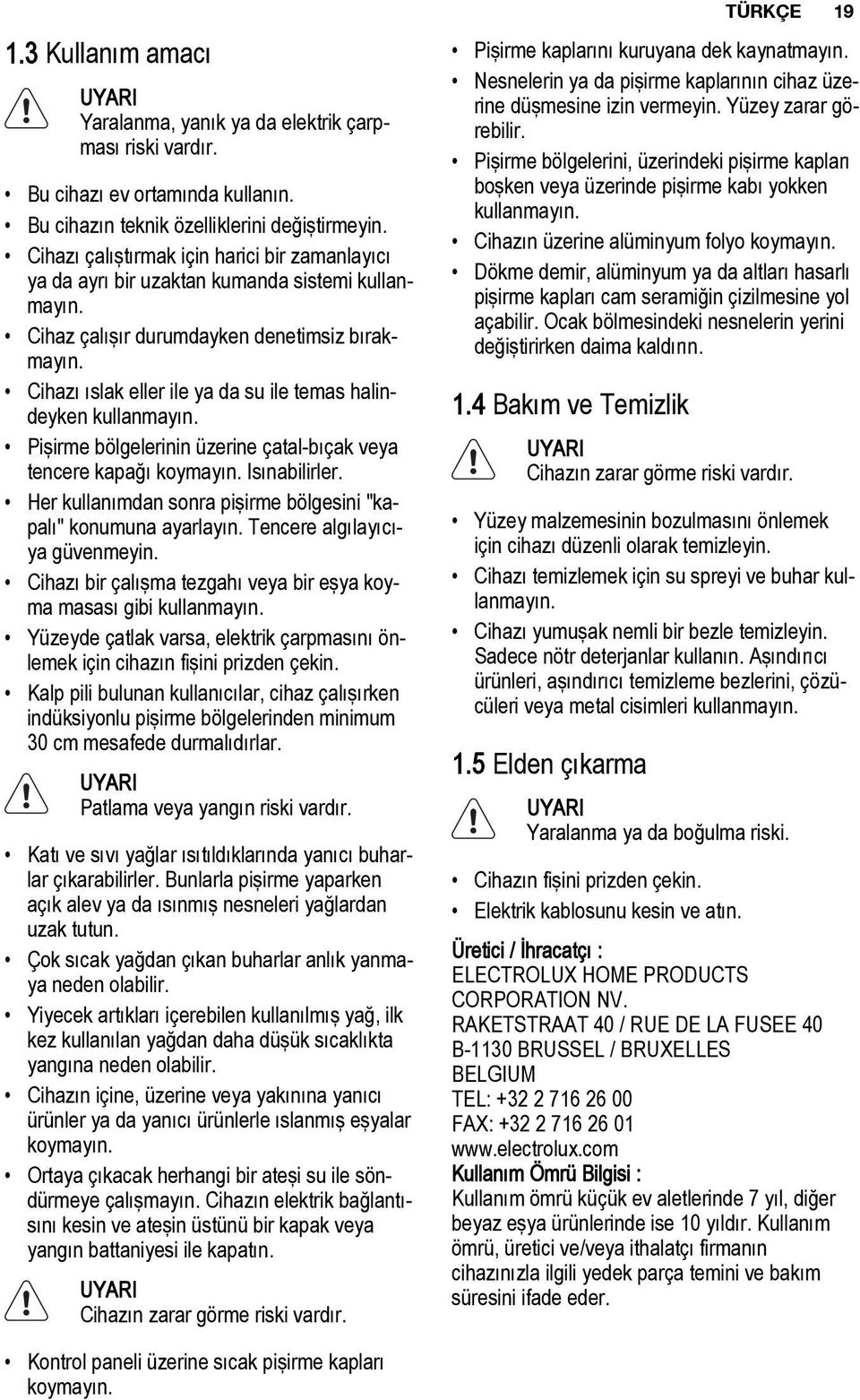 TÜRKÇE 19

1.3 Kullanım amacı

UYARI
Yaralanma, yanık ya da elektrik çarpması riski vardır.

• Bu cihazı ev ortamında kullanın.
• Bu cihazın teknik özelliklerini değiştirmeyin.
• Cihazı çalıştırmak için harici bir zamanlayıcı ya da ayrı bir uzaktan kumanda sistemi kullanmayın.
• Cihaz çalışır durumdayken denetimsiz bırakmayın.
• Cihazı ıslak eller ile ya da su ile temas halindeyken kullanmayın.
• Pişirme bölgelerinin üzerine çatal-bıçak veya tencere kapağı koymayın. Isınabilirler.
• Her kullanımdan sonra pişirme bölgesini "kapalı" konumuna ayarlayın. Tencere algılayıcıya güvenmeyin.
• Cihazı bir çalışma tezgahı veya bir eşya koyma masası gibi kullanmayın.
• Yüzeyde çatlak varsa, elektrik çarpmasını önlemek için cihazın fişini prizden çekin.
• Kalp pili bulunan kullanıcılar, cihaz çalışırken indüksiyonlu pişirme bölgelerinden minimum 30 cm mesafede durmalıdırlar.

UYARI
Patlama veya yangın riski vardır.

• Katı ve sıvı yağlar ısıtıldıklarında yanıcı buharlar çıkarabilirler. Bunlarla pişirme yaparken açık alev ya da ısınmış nesneleri yağlardan uzak tutun.
• Çok sıcak yağdan çıkan buharlar anlık yanmaya neden olabilir.
• Yiyecek artıkları içerebilen kullanılmış yağ, ilk kez kullanılan yağdan daha düşük sıcaklıkta yangına neden olabilir.
• Cihazın içine, üzerine veya yakınına yanıcı ürünler ya da yanıcı ürünlerle ıslanmış eşyalar koymayın.
• Ortaya çıkacak herhangi bir ateşi su ile söndürmeye çalışmayın. Cihazın elektrik bağlantısını kesin ve ateşin üstünü bir kapak veya yangın battaniyesi ile kapatın.

UYARI
Cihazın zarar görme riski vardır.

• Kontrol paneli üzerine sıcak pişirme kapları koymayın.
• Pişirme kaplarını kuruyana dek kaynatmayın.
• Nesnelerin ya da pişirme kaplarının cihaz üzerine düşmesine izin vermeyin. Yüzey zarar görebilir.
• Pişirme bölgelerini, üzerindeki pişirme kapları boşken veya üzerinde pişirme kabı yokken kullanmayın.
• Cihazın üzerine alüminyum folyo koymayın.
• Dökme demir, alüminyum ya da altları hasarlı pişirme kapları cam seramiğin çizilmesine yol açabilir. Ocak bölmesindeki nesnelerin yerini değiştirirken daima kaldırın.

1.4 Bakım ve Temizlik

UYARI
Cihazın zarar görme riski vardır.

• Yüzey malzemesinin bozulmasını önlemek için cihazı düzenli olarak temizleyin.
• Cihazı temizlemek için su spreyi ve buhar kullanmayın.
• Cihazı yumuşak nemli bir bezle temizleyin. Sadece nötr deterjanlar kullanın. Aşındırıcı ürünleri, aşındırıcı temizleme bezlerini, çözücüleri veya metal cisimleri kullanmayın.

1.5 Elden çıkarma

UYARI
Yaralanma ya da boğulma riski.

• Cihazın fişini prizden çekin.
• Elektrik kablosunu kesin ve atın.

Üretici / İhracatçı :
ELECTROLUX HOME PRODUCTS CORPORATION NV.
RAKETSTRAAT 40 / RUE DE LA FUSEE 40
B-1130 BRUSSEL / BRUXELLES
BELGIUM
TEL: +32 2 716 26 00
FAX: +32 2 716 26 01
www.electrolux.com
Kullanım Ömrü Bilgisi :
Kullanım ömrü küçük ev aletlerinde 7 yıl, diğer beyaz eşya ürünlerinde ise 10 yıldır. Kullanım ömrü, üretici ve/veya ithalatçı firmanın cihazınızla ilgili yedek parça temini ve bakım süresini ifade eder.